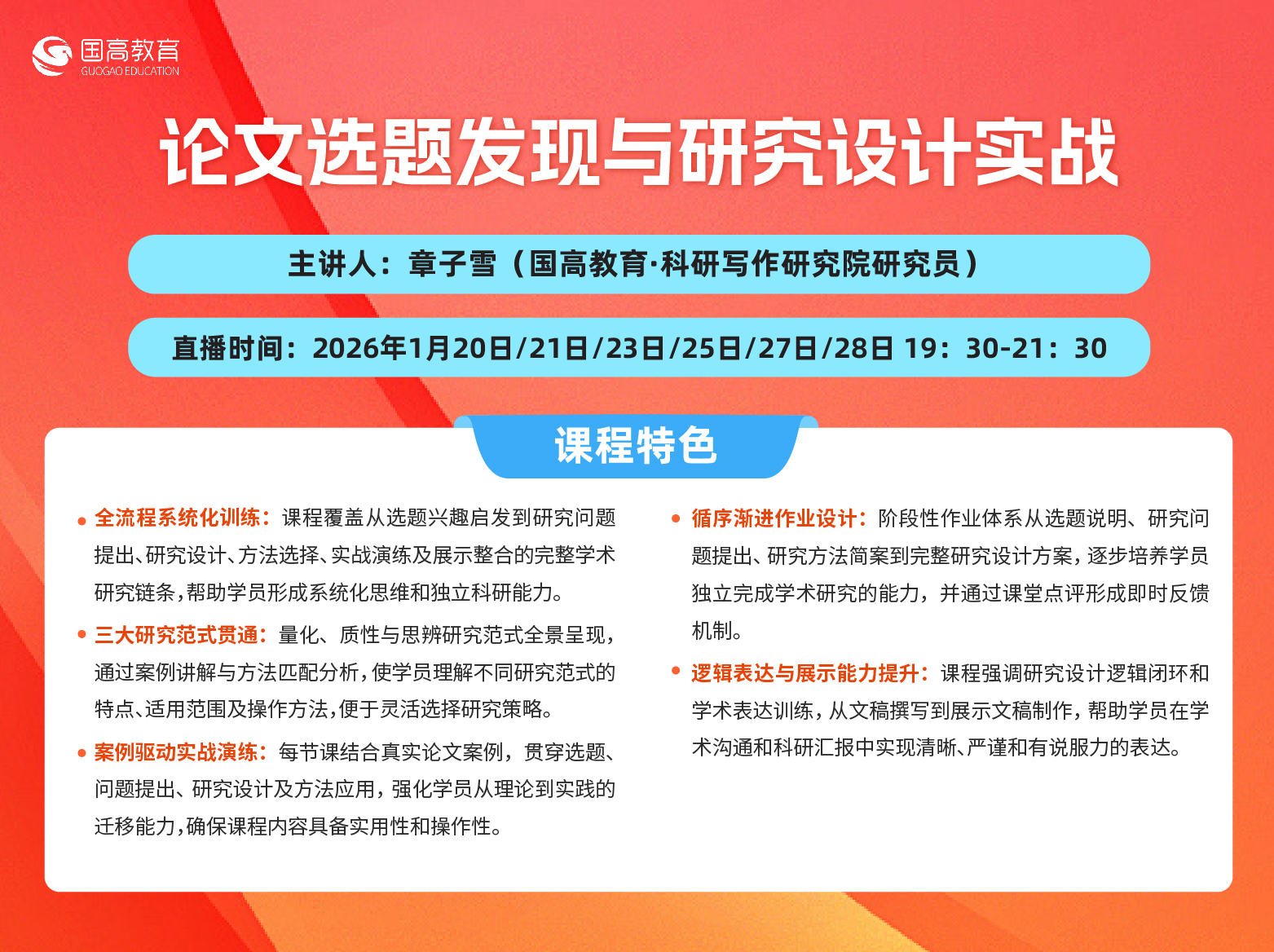 国高教育
GUOGAO EDUCATION

论文选题发现与研究设计实战

主讲人：章子雪（国高教育·科研写作研究院研究员）

直播时间：2026年1月20日/21日/23日/25日/27日/28日 19：30-21：30

课程特色

• 全流程系统化训练：课程覆盖从选题兴趣启发到研究问题提出、研究设计、方法选择、实战演练及展示整合的完整学术研究链条，帮助学员形成系统化思维和独立科研能力。

• 三大研究范式贯通：量化、质性与思辨研究范式全景呈现，通过案例讲解与方法匹配分析，使学员理解不同研究范式的特点、适用范围及操作方法，便于灵活选择研究策略。

• 案例驱动实战演练：每节课结合真实论文案例，贯穿选题、问题提出、研究设计及方法应用，强化学员从理论到实践的迁移能力，确保课程内容具备实用性和操作性。

• 循序渐进作业设计：阶段性作业体系从选题说明、研究问题提出、研究方法简案到完整研究设计方案，逐步培养学员独立完成学术研究的能力，并通过课堂点评形成即时反馈机制。

• 逻辑表达与展示能力提升：课程强调研究设计逻辑闭环和学术表达训练，从文稿撰写到展示文稿制作，帮助学员在学术沟通和科研汇报中实现清晰、严谨和有说服力的表达。